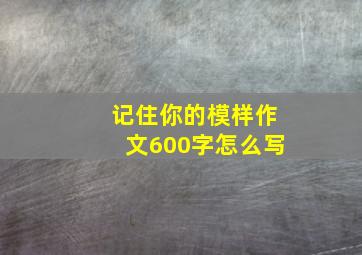 记住你的模样作文600字怎么写